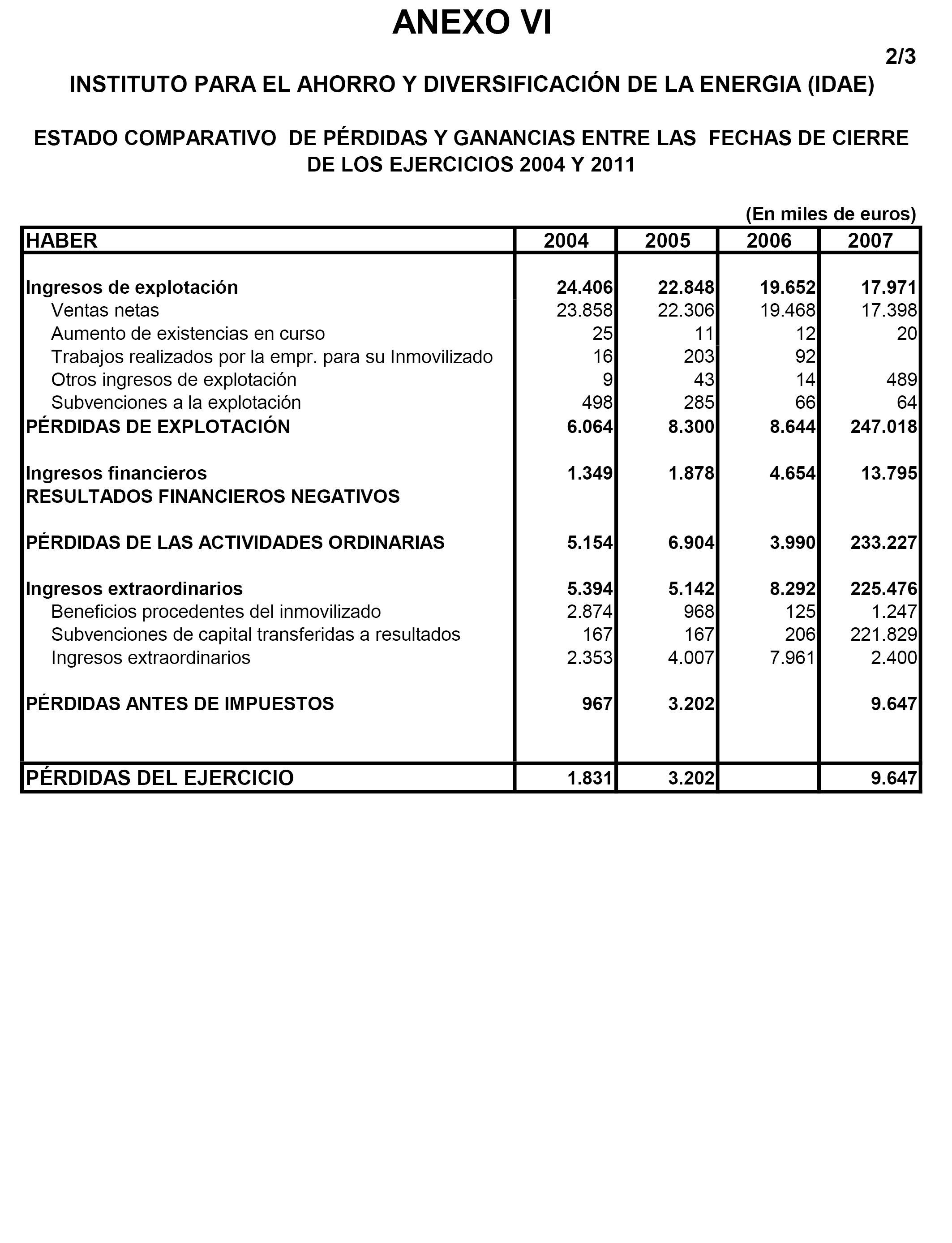 ANEXO VI

2/3

INSTITUTO PARA EL AHORRO Y DIVERSIFICACIÓN DE LA ENERGIA (IDAE)

ESTADO COMPARATIVO DE PÉRDIDAS Y GANANCIAS ENTRE LAS FECHAS DE CIERRE DE LOS EJERCICIOS 2004 Y 2011

(En miles de euros)

| HABER | 2004 | 2005 | 2006 | 2007 |
|---|---|---|---|---|
| Ingresos de explotación | 24.406 | 22.848 | 19.652 | 17.971 |
| Ventas netas | 23.858 | 22.306 | 19.468 | 17.398 |
| Aumento de existencias en curso | 25 | 11 | 12 | 20 |
| Trabajos realizados por la empr. para su Inmovilizado | 16 | 203 | 92 | |
| Otros ingresos de explotación | 9 | 43 | 14 | 489 |
| Subvenciones a la explotación | 498 | 285 | 66 | 64 |
| PÉRDIDAS DE EXPLOTACIÓN | 6.064 | 8.300 | 8.644 | 247.018 |
| Ingresos financieros | 1.349 | 1.878 | 4.654 | 13.795 |
| RESULTADOS FINANCIEROS NEGATIVOS | | | | |
| PÉRDIDAS DE LAS ACTIVIDADES ORDINARIAS | 5.154 | 6.904 | 3.990 | 233.227 |
| Ingresos extraordinarios | 5.394 | 5.142 | 8.292 | 225.476 |
| Beneficios procedentes del inmovilizado | 2.874 | 968 | 125 | 1.247 |
| Subvenciones de capital transferidas a resultados | 167 | 167 | 206 | 221.829 |
| Ingresos extraordinarios | 2.353 | 4.007 | 7.961 | 2.400 |
| PÉRDIDAS ANTES DE IMPUESTOS | 967 | 3.202 | | 9.647 |
| PÉRDIDAS DEL EJERCICIO | 1.831 | 3.202 | | 9.647 |